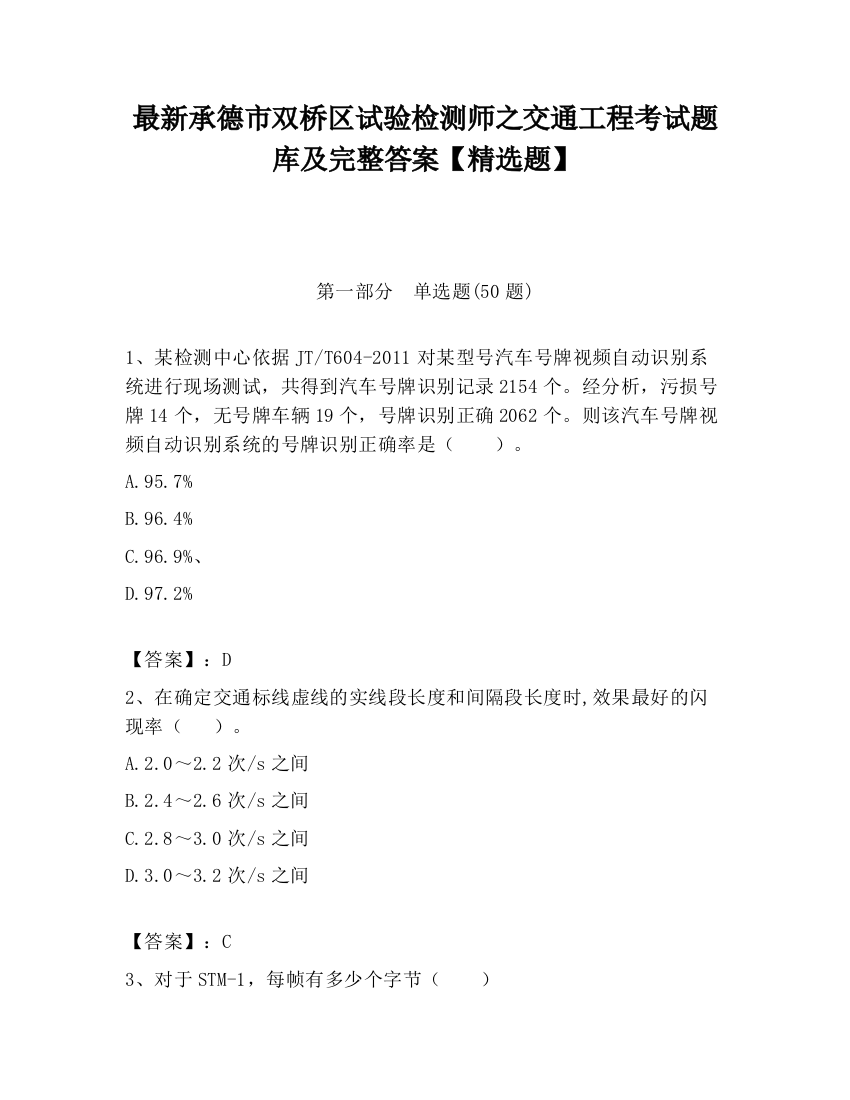 最新承德市双桥区试验检测师之交通工程考试题库及完整答案【精选题】

第一部分　单选题(50 题)

1、某检测中心依据 JT/T604-2011 对某型号汽车号牌视频自动识别系统进行现场测试，共得到汽车号牌识别记录 2154 个。经分析，污损号牌 14 个，无号牌车辆 19 个，号牌识别正确 2062 个。则该汽车号牌视频自动识别系统的号牌识别正确率是（　　）。

A.95.7%

B.96.4%

C.96.9%、

D.97.2%

【答案】：D

2、在确定交通标线虚线的实线段长度和间隔段长度时,效果最好的闪现率（　　）。

A.2.0～2.2 次/s 之间

B.2.4～2.6 次/s 之间

C.2.8～3.0 次/s 之间

D.3.0～3.2 次/s 之间

【答案】：C

3、对于 STM-1，每帧有多少个字节（　　）